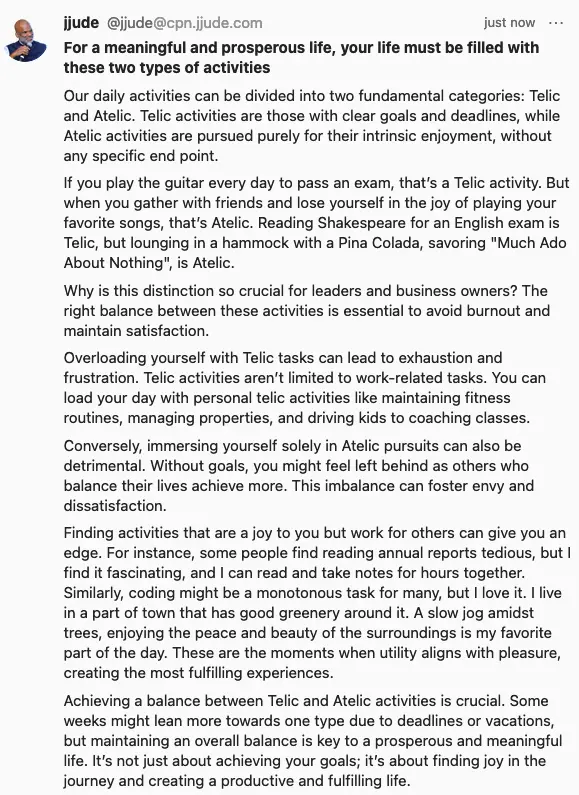 jjude @jjude@cpn.jjude.com just now ···

For a meaningful and prosperous life, your life must be filled with these two types of activities

Our daily activities can be divided into two fundamental categories: Telic and Atelic. Telic activities are those with clear goals and deadlines, while Atelic activities are pursued purely for their intrinsic enjoyment, without any specific end point.

If you play the guitar every day to pass an exam, that's a Telic activity. But when you gather with friends and lose yourself in the joy of playing your favorite songs, that's Atelic. Reading Shakespeare for an English exam is Telic, but lounging in a hammock with a Pina Colada, savoring "Much Ado About Nothing", is Atelic.

Why is this distinction so crucial for leaders and business owners? The right balance between these activities is essential to avoid burnout and maintain satisfaction.

Overloading yourself with Telic tasks can lead to exhaustion and frustration. Telic activities aren't limited to work-related tasks. You can load your day with personal telic activities like maintaining fitness routines, managing properties, and driving kids to coaching classes.

Conversely, immersing yourself solely in Atelic pursuits can also be detrimental. Without goals, you might feel left behind as others who balance their lives achieve more. This imbalance can foster envy and dissatisfaction.

Finding activities that are a joy to you but work for others can give you an edge. For instance, some people find reading annual reports tedious, but I find it fascinating, and I can read and take notes for hours together. Similarly, coding might be a monotonous task for many, but I love it. I live in a part of town that has good greenery around it. A slow jog amidst trees, enjoying the peace and beauty of the surroundings is my favorite part of the day. These are the moments when utility aligns with pleasure, creating the most fulfilling experiences.

Achieving a balance between Telic and Atelic activities is crucial. Some weeks might lean more towards one type due to deadlines or vacations, but maintaining an overall balance is key to a prosperous and meaningful life. It's not just about achieving your goals; it's about finding joy in the journey and creating a productive and fulfilling life.